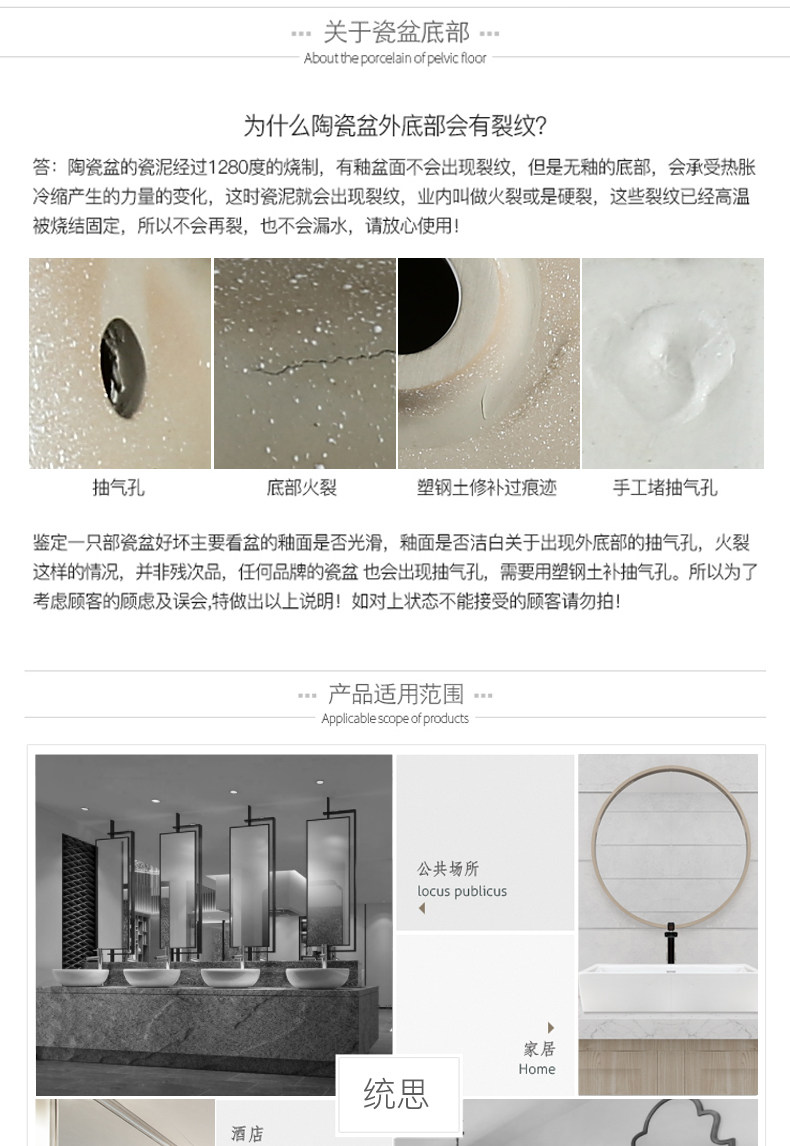 关于瓷盆底部
About the porcelain of pelvic floor

为什么陶瓷盆外底部会有裂纹?

答：陶瓷盆的瓷泥经过1280度的烧制，有釉盆面不会出现裂纹，但是无釉的底部，会承受热胀冷缩产生的力量的变化，这时瓷泥就会出现裂纹，业内叫做火裂或是硬裂，这些裂纹已经高温被烧结固定，所以不会再裂，也不会漏水，请放心使用!

抽气孔
底部火裂
塑钢土修补过痕迹
手工堵抽气孔

鉴定一只部瓷盆好坏主要看盆的釉面是否光滑，釉面是否洁白关于出现外底部的抽气孔，火裂这样的情况，并非残次品，任何品牌的瓷盆 也会出现抽气孔，需要用塑钢土补抽气孔。所以为了考虑顾客的顾虑及误会,特做出以上说明！如对上状态不能接受的顾客请勿拍!

产品适用范围
Applicable scope of products

公共场所
locus publicus

家居
Home

统思

酒店